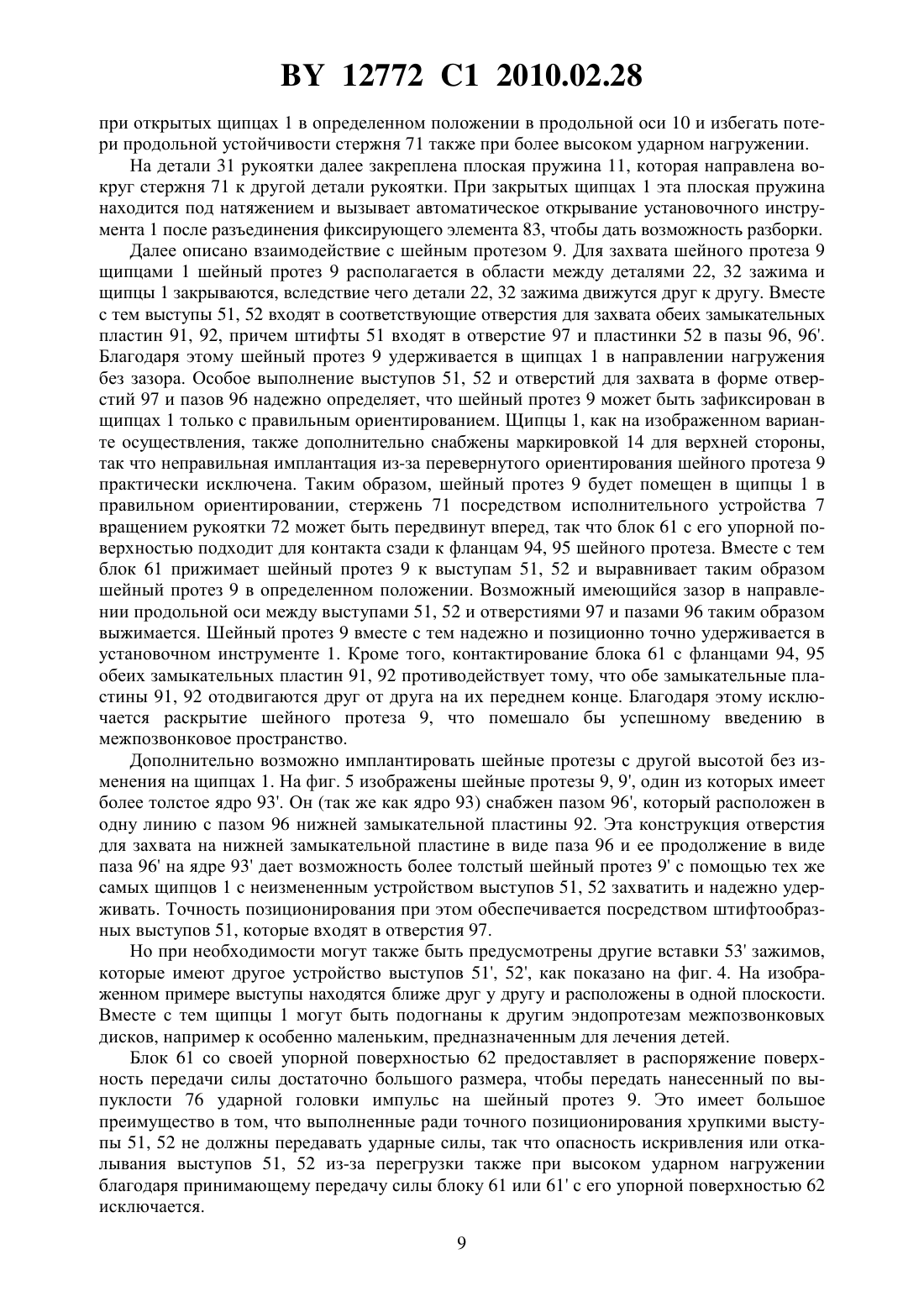 BY 12772 C1 2010.02.28

при открытых щипцах 1 в определенном положении в продольной оси 10 и избегать потери продольной устойчивости стержня 71 также при более высоком ударном нагружении.

На детали 31 рукоятки далее закреплена плоская пружина 11, которая направлена вокруг стержня 71 к другой детали рукоятки. При закрытых щипцах 1 эта плоская пружина находится под натяжением и вызывает автоматическое открывание установочного инструмента 1 после разъединения фиксирующего элемента 83, чтобы дать возможность разборки.

Далее описано взаимодействие с шейным протезом 9. Для захвата шейного протеза 9 щипцами 1 шейный протез 9 располагается в области между деталями 22, 32 зажима и щипцы 1 закрываются, вследствие чего детали 22, 32 зажима движутся друг к другу. Вместе с тем выступы 51, 52 входят в соответствующие отверстия для захвата обеих замыкательных пластин 91, 92, причем штифты 51 входят в отверстие 97 и пластинки 52 в пазы 96, 96'. Благодаря этому шейный протез 9 удерживается в щипцах 1 в направлении нагружения без зазора. Особое выполнение выступов 51, 52 и отверстий для захвата в форме отверстий 97 и пазов 96 надежно определяет, что шейный протез 9 может быть зафиксирован в щипцах 1 только с правильным ориентированием. Щипцы 1, как на изображенном варианте осуществления, также дополнительно снабжены маркировкой 14 для верхней стороны, так что неправильная имплантация из-за перевернутого ориентирования шейного протеза 9 практически исключена. Таким образом, шейный протез 9 будет помещен в щипцы 1 в правильном ориентировании, стержень 71 посредством исполнительного устройства 7 вращением рукоятки 72 может быть передвинут вперед, так что блок 61 с его упорной поверхностью подходит для контакта сзади к фланцам 94, 95 шейного протеза. Вместе с тем блок 61 прижимает шейный протез 9 к выступам 51, 52 и выравнивает таким образом шейный протез 9 в определенном положении. Возможный имеющийся зазор в направлении продольной оси между выступами 51, 52 и отверстиями 97 и пазами 96 таким образом выжимается. Шейный протез 9 вместе с тем надежно и позиционно точно удерживается в установочном инструменте 1. Кроме того, контактирование блока 61 с фланцами 94, 95 обеих замыкательных пластин 91, 92 противодействует тому, что обе замыкательные пластины 91, 92 отодвигаются друг от друга на их переднем конце. Благодаря этому исключается раскрытие шейного протеза 9, что помешало бы успешному введению в межпозвонковое пространство.

Дополнительно возможно имплантировать шейные протезы с другой высотой без изменения на щипцах 1. На фиг. 5 изображены шейные протезы 9, 9', один из которых имеет более толстое ядро 93'. Он (так же как ядро 93) снабжен пазом 96', который расположен в одну линию с пазом 96 нижней замыкательной пластины 92. Эта конструкция отверстия для захвата на нижней замыкательной пластине в виде паза 96 и ее продолжение в виде паза 96' на ядре 93' дает возможность более толстый шейный протез 9' с помощью тех же самых щипцов 1 с неизмененным устройством выступов 51, 52 захватить и надежно удерживать. Точность позиционирования при этом обеспечивается посредством штифтообразных выступов 51, которые входят в отверстия 97.

Но при необходимости могут также быть предусмотрены другие вставки 53' зажимов, которые имеют другое устройство выступов 51', 52', как показано на фиг. 4. На изображенном примере выступы находятся ближе друг у другу и расположены в одной плоскости. Вместе с тем щипцы 1 могут быть подогнаны к другим эндопротезам межпозвонковых дисков, например к особенно маленьким, предназначенным для лечения детей.

Блок 61 со своей упорной поверхностью 62 предоставляет в распоряжение поверхность передачи силы достаточно большого размера, чтобы передать нанесенный по выпуклости 76 ударной головки импульс на шейный протез 9. Это имеет большое преимущество в том, что выполненные ради точного позиционирования хрупкими выступы 51, 52 не должны передавать ударные силы, так что опасность искривления или откалывания выступов 51, 52 из-за перегрузки также при высоком ударном нагружении благодаря принимающему передачу силы блоку 61 или 61' с его упорной поверхностью 62 исключается.

9